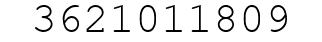 3621011809